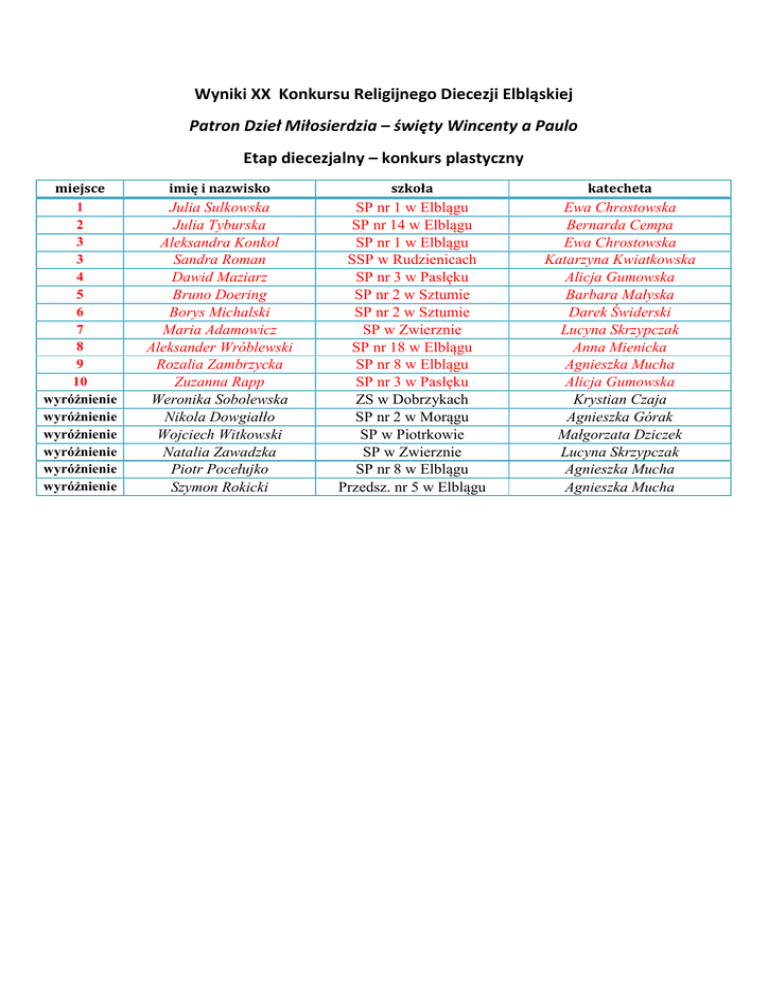 Wyniki XX Konkursu Religijnego Diecezji Elbląskiej

Patron Dzieł Miłosierdzia – święty Wincenty a Paulo

Etap diecezjalny – konkurs plastyczny

| miejsce | imię i nazwisko | szkoła | katecheta |
|---|---|---|---|
| 1 | Julia Sulkowska | SP nr 1 w Elblągu | Ewa Chrostowska |
| 2 | Julia Tyburska | SP nr 14 w Elblągu | Bernarda Cempa |
| 3 | Aleksandra Konkol | SP nr 1 w Elblągu | Ewa Chrostowska |
| 3 | Sandra Roman | SSP w Rudzienicach | Katarzyna Kwiatkowska |
| 4 | Dawid Maziarz | SP nr 3 w Pasłęku | Alicja Gumowska |
| 5 | Bruno Doering | SP nr 2 w Sztumie | Barbara Małyska |
| 6 | Borys Michalski | SP nr 2 w Sztumie | Darek Świderski |
| 7 | Maria Adamowicz | SP w Zwierznie | Lucyna Skrzypczak |
| 8 | Aleksander Wróblewski | SP nr 18 w Elblągu | Anna Mienicka |
| 9 | Rozalia Zambrzycka | SP nr 8 w Elblągu | Agnieszka Mucha |
| 10 | Zuzanna Rapp | SP nr 3 w Pasłęku | Alicja Gumowska |
| wyróżnienie | Weronika Sobolewska | ZS w Dobrzykach | Krystian Czaja |
| wyróżnienie | Nikola Dowgiałło | SP nr 2 w Morągu | Agnieszka Górak |
| wyróżnienie | Wojciech Witkowski | SP w Piotrkowie | Małgorzata Dziczek |
| wyróżnienie | Natalia Zawadzka | SP w Zwierznie | Lucyna Skrzypczak |
| wyróżnienie | Piotr Pocełujko | SP nr 8 w Elblągu | Agnieszka Mucha |
| wyróżnienie | Szymon Rokicki | Przedsz. nr 5 w Elblągu | Agnieszka Mucha |